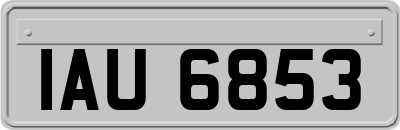 IAU 6853